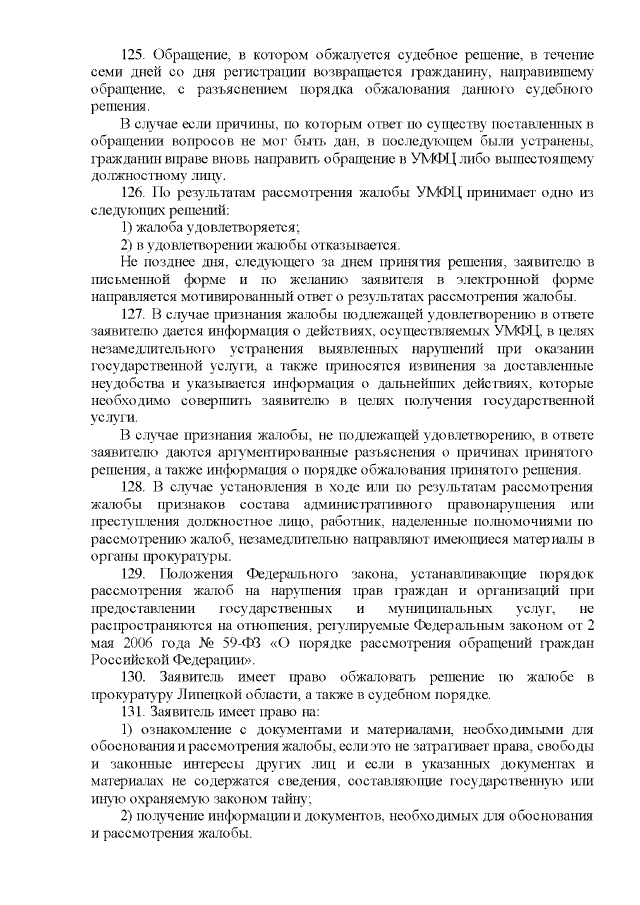 125. Обращение, в котором обжалуется судебное решение, в течение семи дней со дня регистрации возвращается гражданину, направившему обращение, с разъяснением порядка обжалования данного судебного решения.

В случае если причины, по которым ответ по существу поставленных в обращении вопросов не мог быть дан, в последующем были устранены, гражданин вправе вновь направить обращение в УМФЦ либо вышестоящему должностному лицу.

126. По результатам рассмотрения жалобы УМФЦ принимает одно из следующих решений:

1) жалоба удовлетворяется;

2) в удовлетворении жалобы отказывается.

Не позднее дня, следующего за днем принятия решения, заявителю в письменной форме и по желанию заявителя в электронной форме направляется мотивированный ответ о результатах рассмотрения жалобы.

127. В случае признания жалобы подлежащей удовлетворению в ответе заявителю дается информация о действиях, осуществляемых УМФЦ, в целях незамедлительного устранения выявленных нарушений при оказании государственной услуги, а также приносятся извинения за доставленные неудобства и указывается информация о дальнейших действиях, которые необходимо совершить заявителю в целях получения государственной услуги.

В случае признания жалобы, не подлежащей удовлетворению, в ответе заявителю даются аргументированные разъяснения о причинах принятого решения, а также информация о порядке обжалования принятого решения.

128. В случае установления в ходе или по результатам рассмотрения жалобы признаков состава административного правонарушения или преступления должностное лицо, работник, наделенные полномочиями по рассмотрению жалоб, незамедлительно направляют имеющиеся материалы в органы прокуратуры.

129. Положения Федерального закона, устанавливающие порядок рассмотрения жалоб на нарушения прав граждан и организаций при предоставлении государственных и муниципальных услуг, не распространяются на отношения, регулируемые Федеральным законом от 2 мая 2006 года № 59-ФЗ «О порядке рассмотрения обращений граждан Российской Федерации».

130. Заявитель имеет право обжаловать решение по жалобе в прокуратуру Липецкой области, а также в судебном порядке.

131. Заявитель имеет право на:

1) ознакомление с документами и материалами, необходимыми для обоснования и рассмотрения жалобы, если это не затрагивает права, свободы и законные интересы других лиц и если в указанных документах и материалах не содержатся сведения, составляющие государственную или иную охраняемую законом тайну;

2) получение информации и документов, необходимых для обоснования и рассмотрения жалобы.